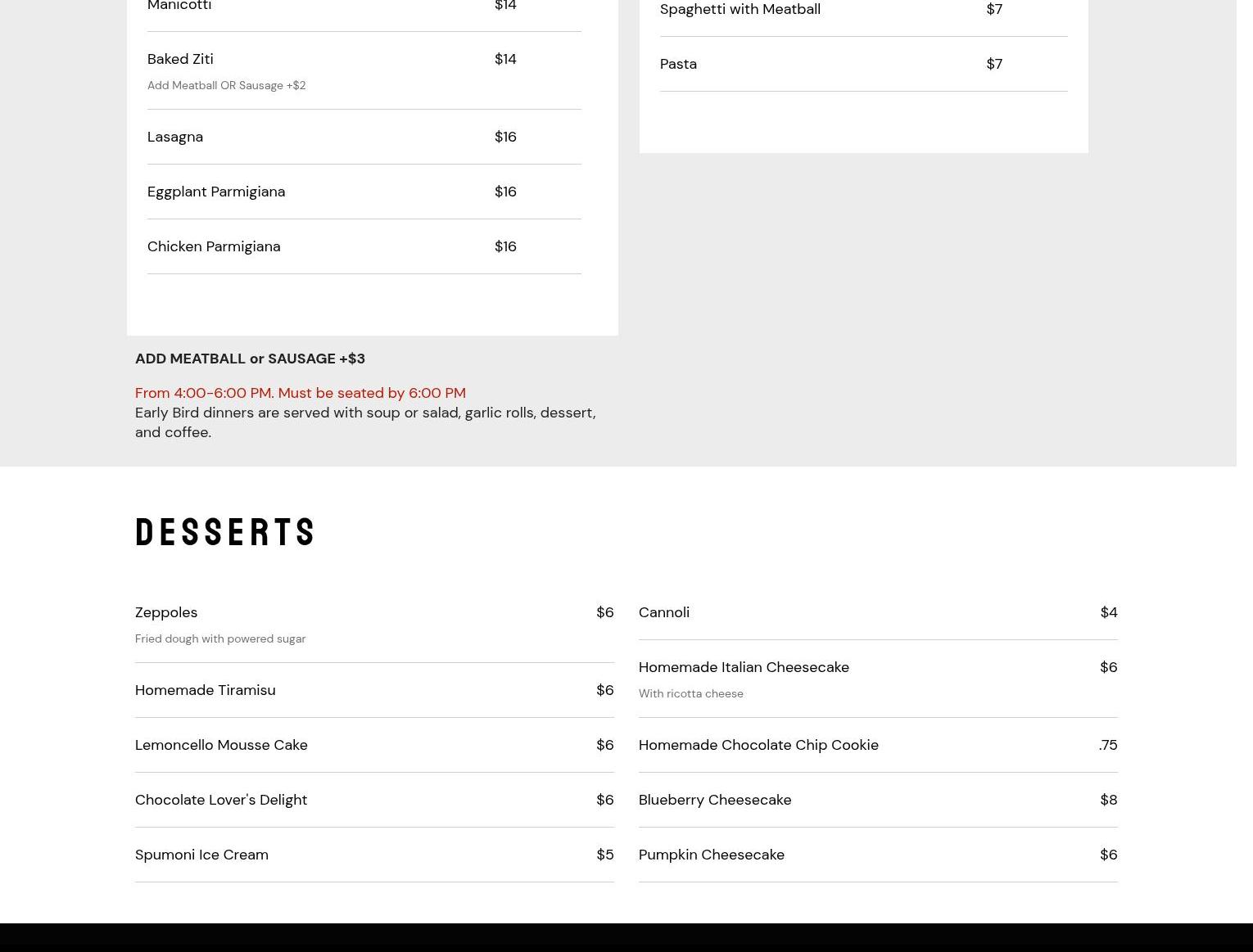 Manicotti $14

Baked Ziti $14
Add Meatball OR Sausage +$2

Lasagna $16

Eggplant Parmigiana $16

Chicken Parmigiana $16

Spaghetti with Meatball $7

Pasta $7

ADD MEATBALL or SAUSAGE +$3

From 4:00-6:00 PM. Must be seated by 6:00 PM
Early Bird dinners are served with soup or salad, garlic rolls, dessert, and coffee.

DESSERTS

Zeppoles $6
Fried dough with powered sugar

Homemade Tiramisu $6

Lemoncello Mousse Cake $6

Chocolate Lover's Delight $6

Spumoni Ice Cream $5

Cannoli $4

Homemade Italian Cheesecake $6
With ricotta cheese

Homemade Chocolate Chip Cookie .75

Blueberry Cheesecake $8

Pumpkin Cheesecake $6